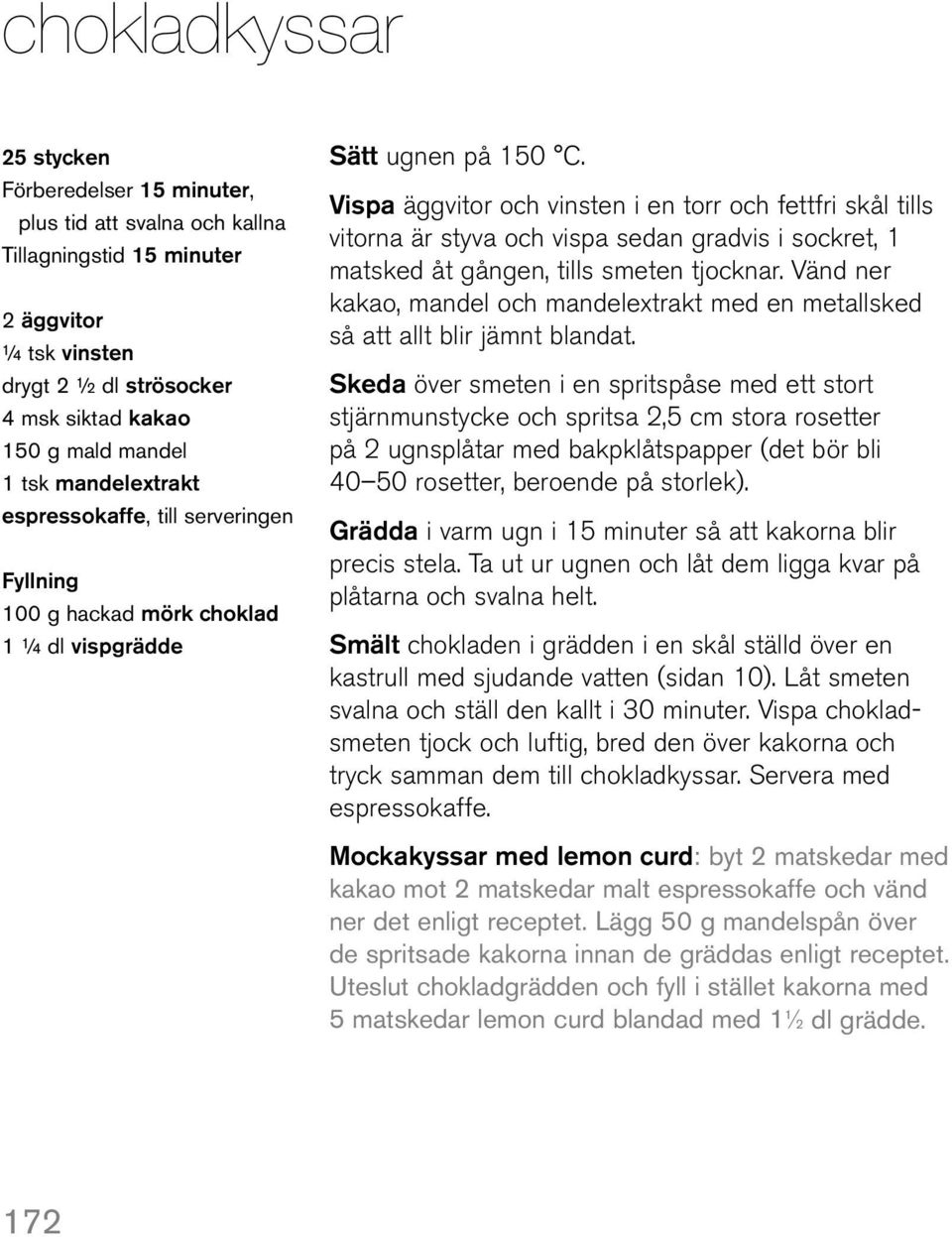 chokladkyssar

25 stycken
Förberedelser 15 minuter, plus tid att svalna och kallna
Tillagningstid 15 minuter

2 äggvitor
¼ tsk vinsten
drygt 2 ½ dl strösocker
4 msk siktad kakao
150 g mald mandel
1 tsk mandelextrakt
espressokaffe, till serveringen

Fyllning
100 g hackad mörk choklad
1 ¼ dl vispgrädde

Sätt ugnen på 150 °C.

Vispa äggvitor och vinsten i en torr och fettfri skål tills vitorna är styva och vispa sedan gradvis i sockret, 1 matsked åt gången, tills smeten tjocknar. Vänd ner kakao, mandel och mandelextrakt med en metallsked så att allt blir jämnt blandat.

Skeda över smeten i en spritspåse med ett stort stjärnmunstycke och spritsa 2,5 cm stora rosetter på 2 ugnsplåtar med bakpklåtspapper (det bör bli 40–50 rosetter, beroende på storlek).

Grädda i varm ugn i 15 minuter så att kakorna blir precis stela. Ta ut ur ugnen och låt dem ligga kvar på plåtarna och svalna helt.

Smält chokladen i grädden i en skål ställd över en kastrull med sjudande vatten (sidan 10). Låt smeten svalna och ställ den kallt i 30 minuter. Vispa chokladsmeten tjock och luftig, bred den över kakorna och tryck samman dem till chokladkyssar. Servera med espressokaffe.

Mockakyssar med lemon curd: byt 2 matskedar med kakao mot 2 matskedar malt espressokaffe och vänd ner det enligt receptet. Lägg 50 g mandelspån över de spritsade kakorna innan de gräddas enligt receptet. Uteslut chokladgrädden och fyll i stället kakorna med 5 matskedar lemon curd blandad med 1½ dl grädde.

172